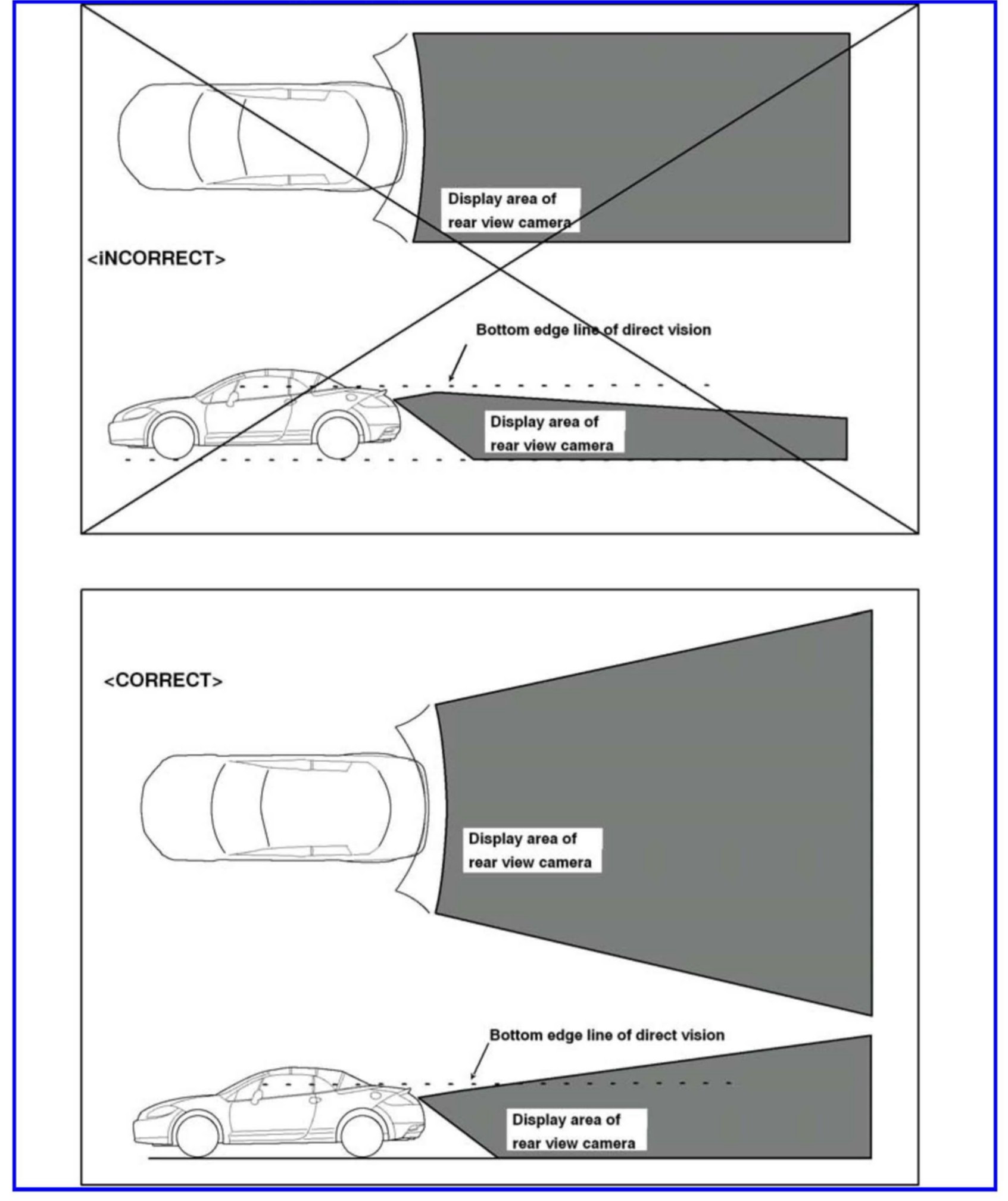 Display area of rear view camera

<iNCORRECT>

Bottom edge line of direct vision

Display area of rear view camera

<CORRECT>

Display area of rear view camera

Bottom edge line of direct vision

Display area of rear view camera